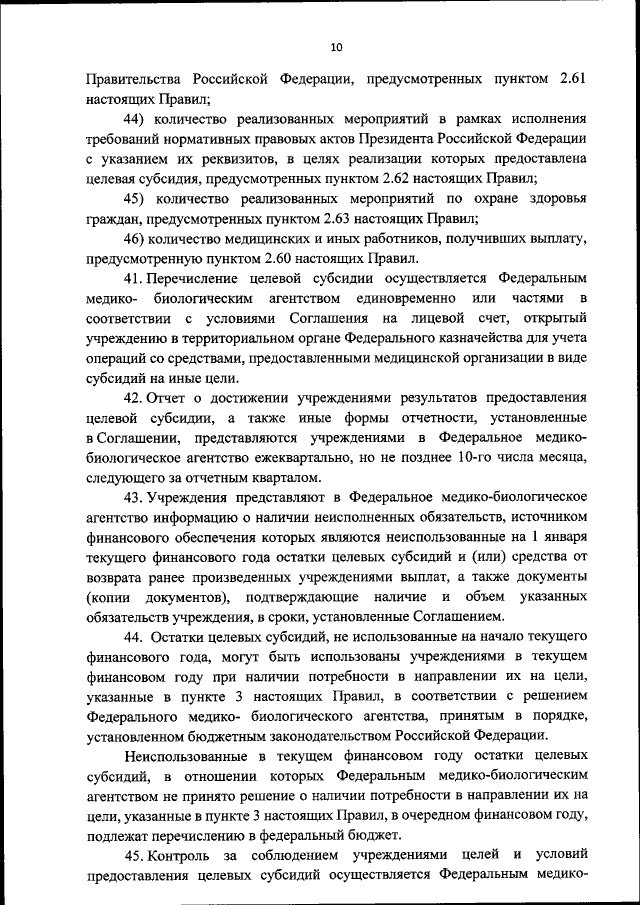 10

Правительства Российской Федерации, предусмотренных пунктом 2.61 настоящих Правил;

44) количество реализованных мероприятий в рамках исполнения требований нормативных правовых актов Президента Российской Федерации с указанием их реквизитов, в целях реализации которых предоставлена целевая субсидия, предусмотренных пунктом 2.62 настоящих Правил;

45) количество реализованных мероприятий по охране здоровья граждан, предусмотренных пунктом 2.63 настоящих Правил;

46) количество медицинских и иных работников, получивших выплату, предусмотренную пунктом 2.60 настоящих Правил.

41. Перечисление целевой субсидии осуществляется Федеральным медико- биологическим агентством единовременно или частями в соответствии с условиями Соглашения на лицевой счет, открытый учреждению в территориальном органе Федерального казначейства для учета операций со средствами, предоставленными медицинской организации в виде субсидий на иные цели.

42. Отчет о достижении учреждениями результатов предоставления целевой субсидии, а также иные формы отчетности, установленные в Соглашении, представляются учреждениями в Федеральное медико-биологическое агентство ежеквартально, но не позднее 10-го числа месяца, следующего за отчетным кварталом.

43. Учреждения представляют в Федеральное медико-биологическое агентство информацию о наличии неисполненных обязательств, источником финансового обеспечения которых являются неиспользованные на 1 января текущего финансового года остатки целевых субсидий и (или) средства от возврата ранее произведенных учреждениями выплат, а также документы (копии документов), подтверждающие наличие и объем указанных обязательств учреждения, в сроки, установленные Соглашением.

44. Остатки целевых субсидий, не использованные на начало текущего финансового года, могут быть использованы учреждениями в текущем финансовом году при наличии потребности в направлении их на цели, указанные в пункте 3 настоящих Правил, в соответствии с решением Федерального медико- биологического агентства, принятым в порядке, установленном бюджетным законодательством Российской Федерации.

Неиспользованные в текущем финансовом году остатки целевых субсидий, в отношении которых Федеральным медико-биологическим агентством не принято решение о наличии потребности в направлении их на цели, указанные в пункте 3 настоящих Правил, в очередном финансовом году, подлежат перечислению в федеральный бюджет.

45. Контроль за соблюдением учреждениями целей и условий предоставления целевых субсидий осуществляется Федеральным медико-